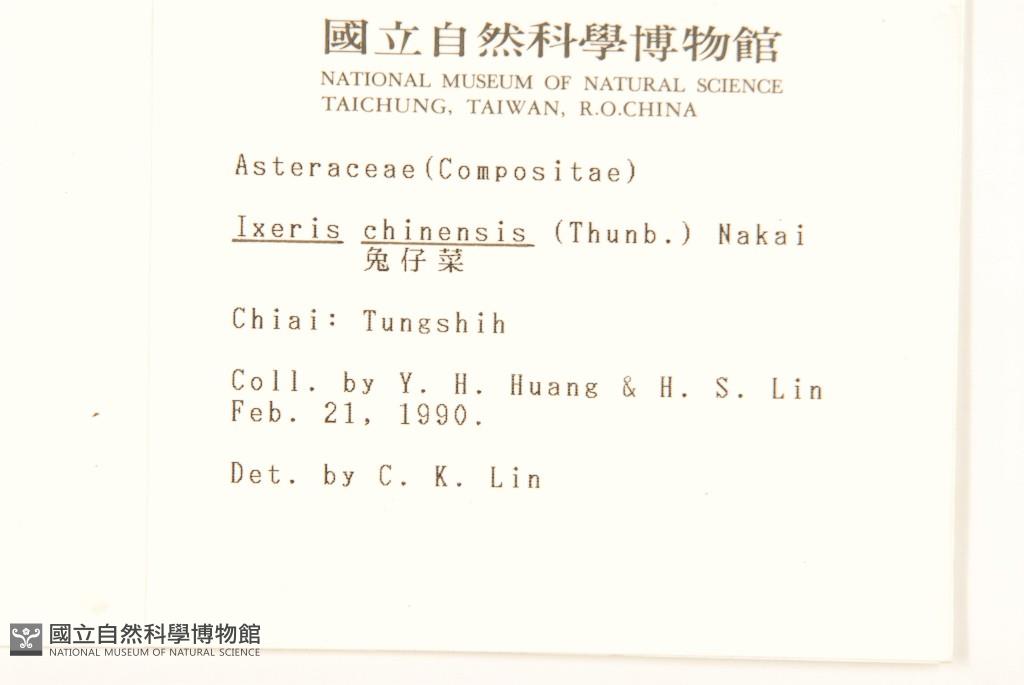 國立自然科學博物館
NATIONAL MUSEUM OF NATURAL SCIENCE
TAICHUNG, TAIWAN, R.O.CHINA

Asteraceae(Compositae)

Ixeris chinensis (Thunb.) Nakai
兔仔菜

Chiai: Tungshih

Coll. by Y. H. Huang & H. S. Lin
Feb. 21, 1990.

Det. by C. K. Lin

國立自然科學博物館
NATIONAL MUSEUM OF NATURAL SCIENCE